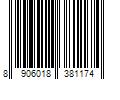 8 906018 381174